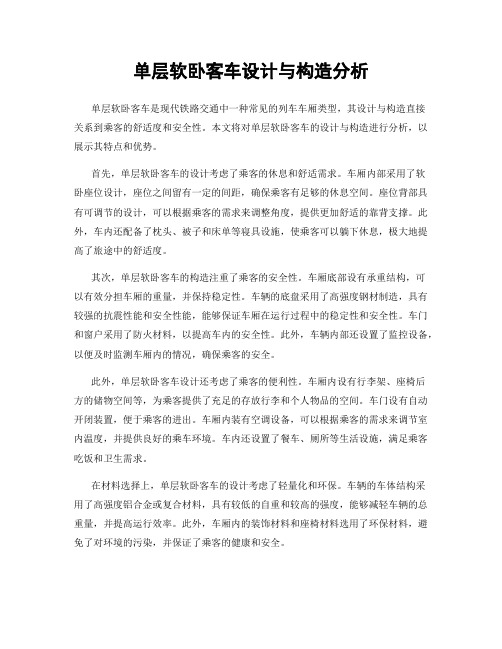 单层软卧客车设计与构造分析

单层软卧客车是现代铁路交通中一种常见的列车车厢类型，其设计与构造直接关系到乘客的舒适度和安全性。本文将对单层软卧客车的设计与构造进行分析，以展示其特点和优势。

首先，单层软卧客车的设计考虑了乘客的休息和舒适需求。车厢内部采用了软卧座位设计，座位之间留有一定的间距，确保乘客有足够的休息空间。座位背部具有可调节的设计，可以根据乘客的需求来调整角度，提供更加舒适的靠背支撑。此外，车内还配备了枕头、被子和床单等寝具设施，使乘客可以躺下休息，极大地提高了旅途中的舒适度。

其次，单层软卧客车的构造注重了乘客的安全性。车厢底部设有承重结构，可以有效分担车厢的重量，并保持稳定性。车辆的底盘采用了高强度钢材制造，具有较强的抗震性能和安全性能，能够保证车厢在运行过程中的稳定性和安全性。车门和窗户采用了防火材料，以提高车内的安全性。此外，车辆内部还设置了监控设备，以便及时监测车厢内的情况，确保乘客的安全。

此外，单层软卧客车设计还考虑了乘客的便利性。车厢内设有行李架、座椅后方的储物空间等，为乘客提供了充足的存放行李和个人物品的空间。车门设有自动开闭装置，便于乘客的进出。车厢内装有空调设备，可以根据乘客的需求来调节室内温度，并提供良好的乘车环境。车内还设置了餐车、厕所等生活设施，满足乘客吃饭和卫生需求。

在材料选择上，单层软卧客车的设计考虑了轻量化和环保。车辆的车体结构采用了高强度铝合金或复合材料，具有较低的自重和较高的强度，能够减轻车辆的总重量，并提高运行效率。此外，车厢内的装饰材料和座椅材料选用了环保材料，避免了对环境的污染，并保证了乘客的健康和安全。